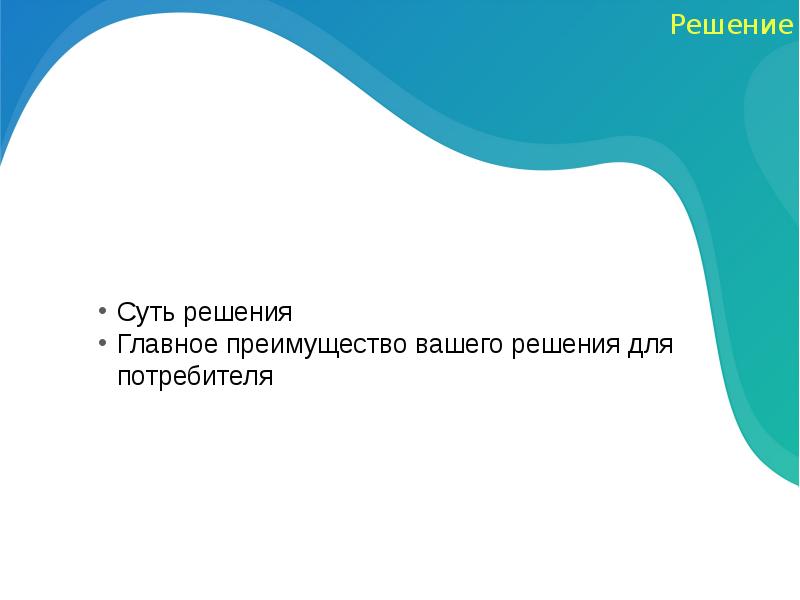 Решение

• Суть решения
• Главное преимущество вашего решения для потребителя